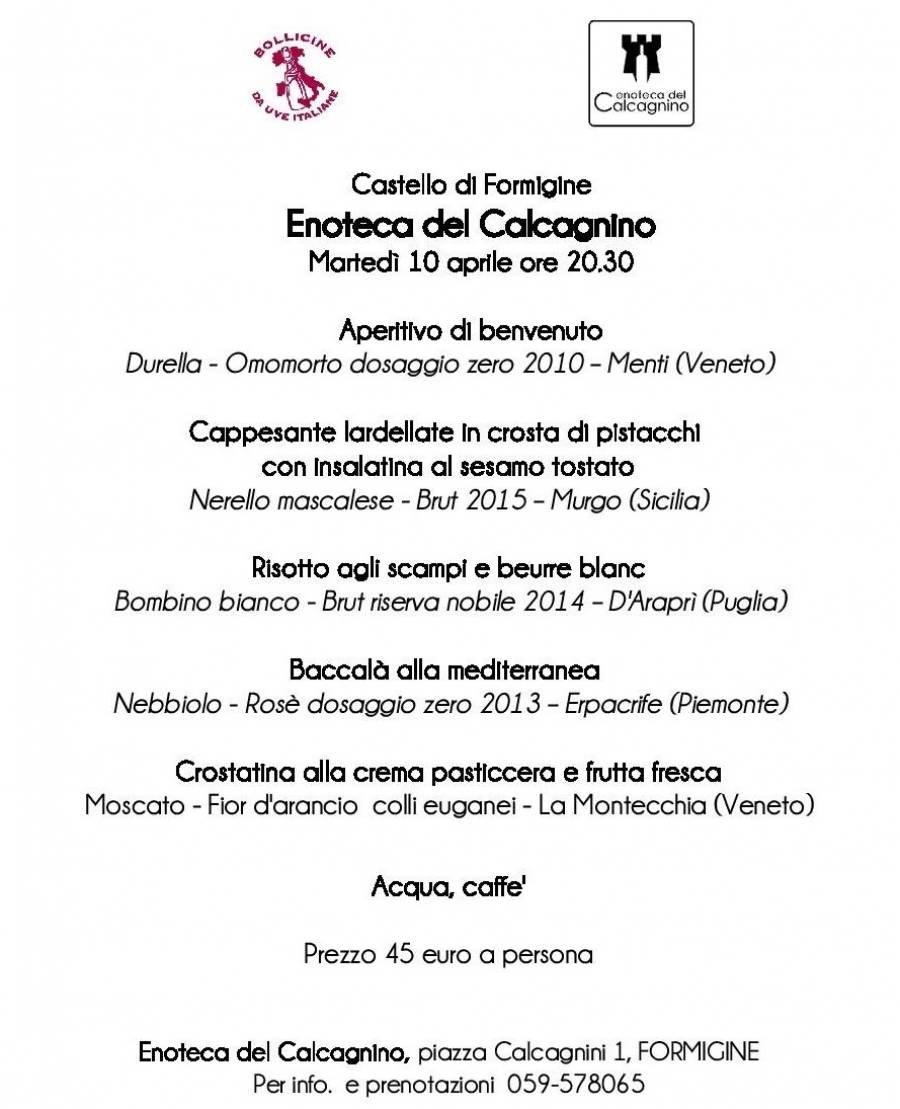 BOLLICINE
DA UVE ITALIANE

enoteca del
Calcagnino

Castello di Formigine
Enoteca del Calcagnino
Martedì 10 aprile ore 20.30

Aperitivo di benvenuto
Durella - Omomorto dosaggio zero 2010 – Menti (Veneto)

Cappesante lardellate in crosta di pistacchi con insalatina al sesamo tostato
Nerello mascalese - Brut 2015 – Murgo (Sicilia)

Risotto agli scampi e beurre blanc
Bombino bianco - Brut riserva nobile 2014 – D'Araprì (Puglia)

Baccalà alla mediterranea
Nebbiolo - Rosè dosaggio zero 2013 – Erpacrife (Piemonte)

Crostatina alla crema pasticcera e frutta fresca
Moscato - Fior d'arancio colli euganei - La Montecchia (Veneto)

Acqua, caffe'

Prezzo 45 euro a persona

Enoteca del Calcagnino, piazza Calcagnini 1, FORMIGINE
Per info. e prenotazioni 059-578065